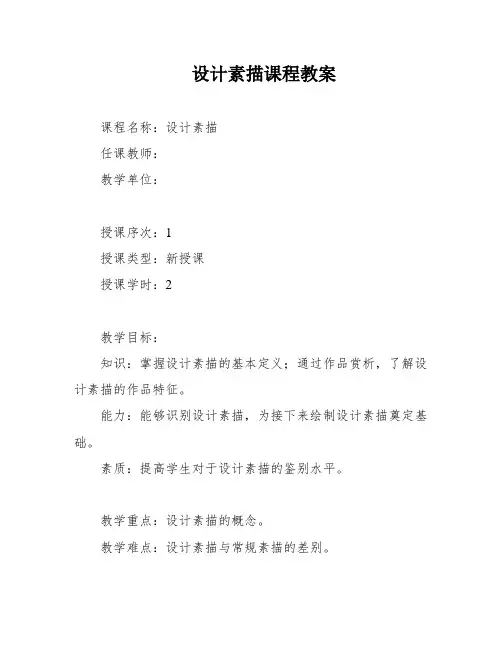 设计素描课程教案

课程名称：设计素描

任课教师：

教学单位：

授课序次：1

授课类型：新授课

授课学时：2

教学目标：

知识：掌握设计素描的基本定义；通过作品赏析，了解设计素描的作品特征。

能力：能够识别设计素描，为接下来绘制设计素描奠定基础。

素质：提高学生对于设计素描的鉴别水平。

教学重点：设计素描的概念。

教学难点：设计素描与常规素描的差别。